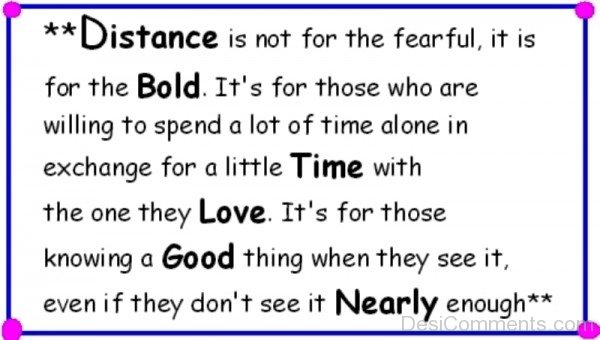 **Distance is not for the fearful, it is for the Bold. It's for those who are willing to spend a lot of time alone in exchange for a little Time with the one they Love. It's for those knowing a Good thing when they see it, even if they don't see it Nearly enough**

DesiComments.com